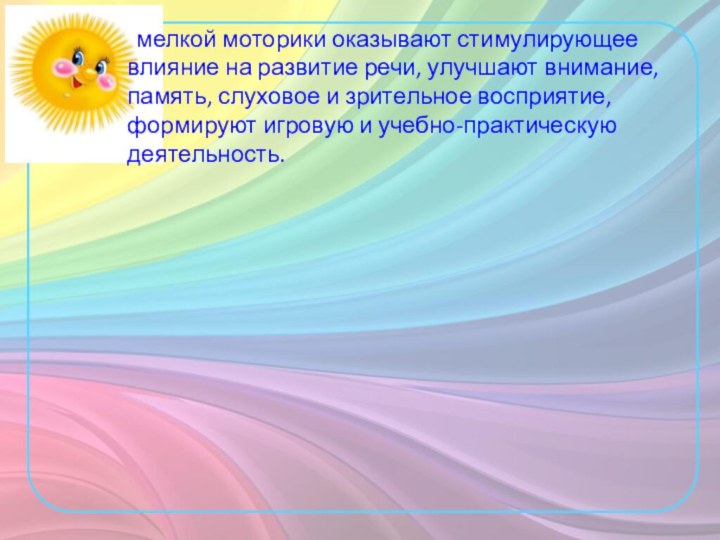 мелкой моторики оказывают стимулирующее влияние на развитие речи, улучшают внимание, память, слуховое и зрительное восприятие, формируют игровую и учебно-практическую деятельность.